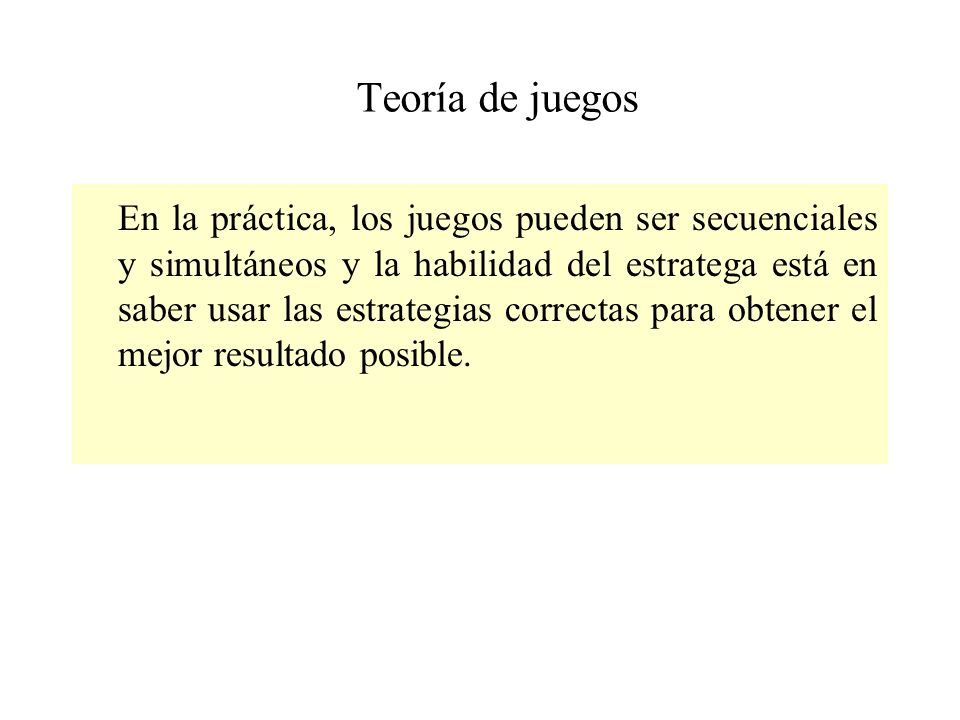 Teoría de juegos

En la práctica, los juegos pueden ser secuenciales y simultáneos y la habilidad del estratega está en saber usar las estrategias correctas para obtener el mejor resultado posible.